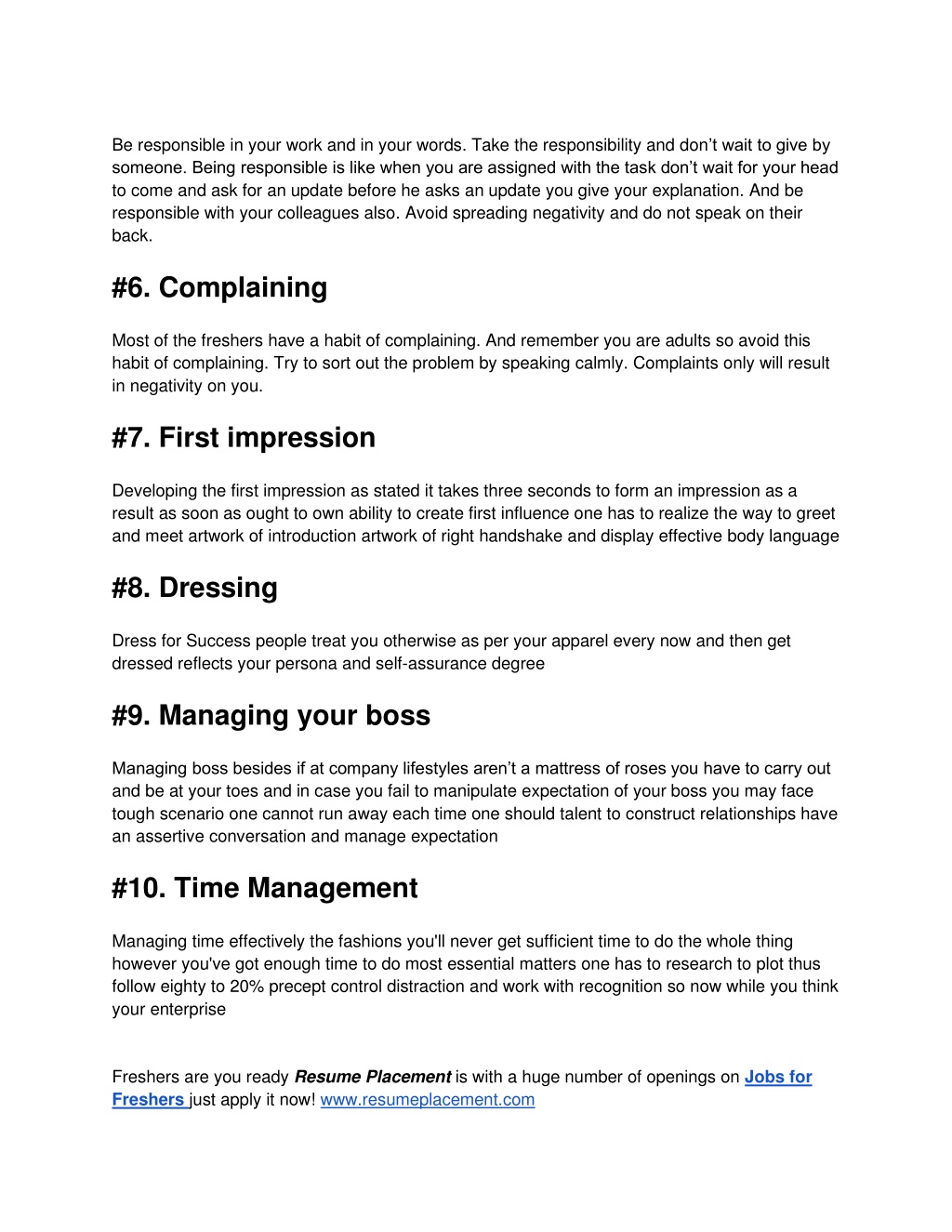 Be responsible in your work and in your words. Take the responsibility and don't wait to give by someone. Being responsible is like when you are assigned with the task don't wait for your head to come and ask for an update before he asks an update you give your explanation. And be responsible with your colleagues also. Avoid spreading negativity and do not speak on their back.

#6. Complaining

Most of the freshers have a habit of complaining. And remember you are adults so avoid this habit of complaining. Try to sort out the problem by speaking calmly. Complaints only will result in negativity on you.

#7. First impression

Developing the first impression as stated it takes three seconds to form an impression as a result as soon as ought to own ability to create first influence one has to realize the way to greet and meet artwork of introduction artwork of right handshake and display effective body language

#8. Dressing

Dress for Success people treat you otherwise as per your apparel every now and then get dressed reflects your persona and self-assurance degree

#9. Managing your boss

Managing boss besides if at company lifestyles aren't a mattress of roses you have to carry out and be at your toes and in case you fail to manipulate expectation of your boss you may face tough scenario one cannot run away each time one should talent to construct relationships have an assertive conversation and manage expectation

#10. Time Management

Managing time effectively the fashions you'll never get sufficient time to do the whole thing however you've got enough time to do most essential matters one has to research to plot thus follow eighty to 20% precept control distraction and work with recognition so now while you think your enterprise

Freshers are you ready Resume Placement is with a huge number of openings on Jobs for Freshers just apply it now! www.resumeplacement.com